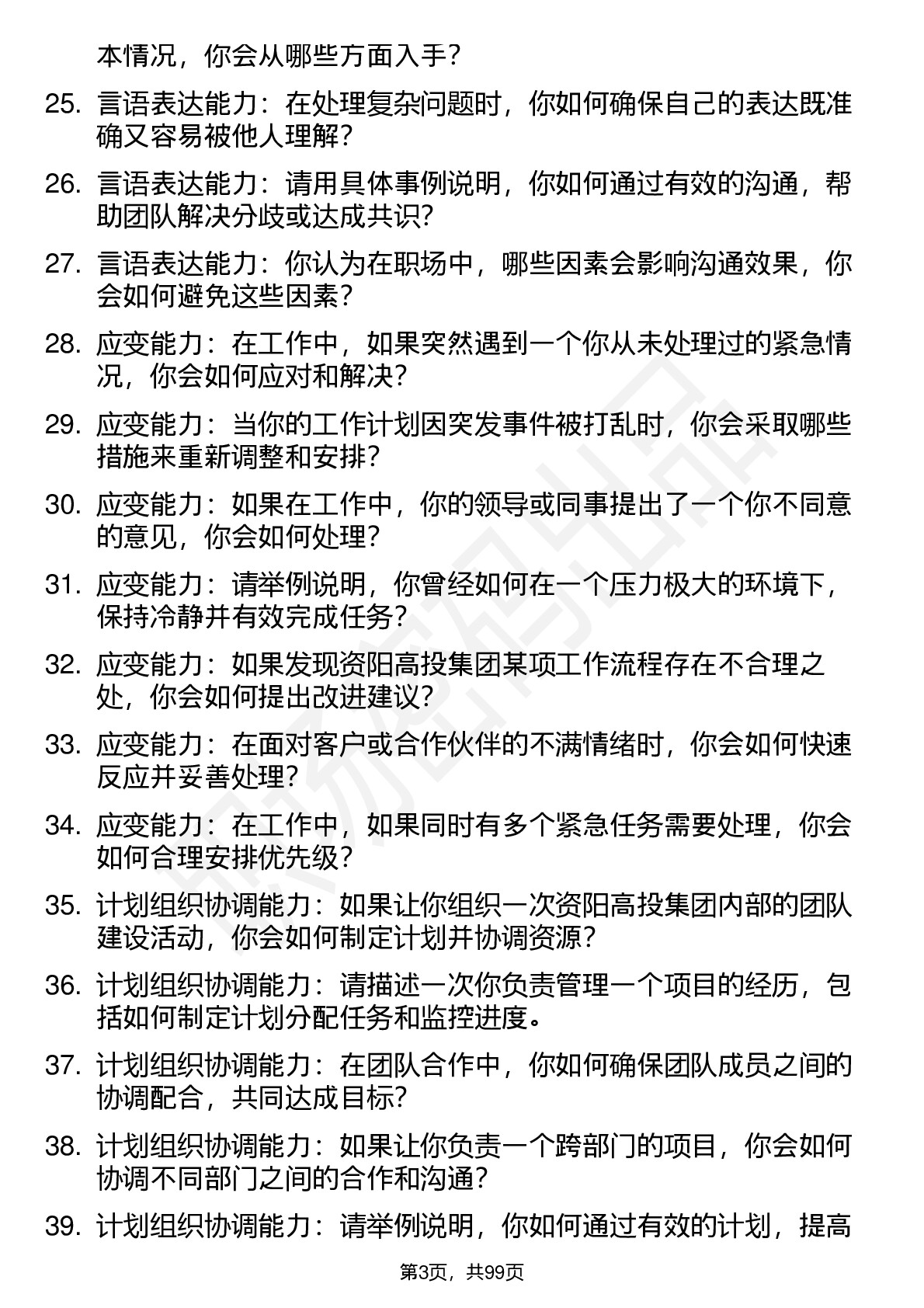 本情况，你会从哪些方面入手？

25. 言语表达能力：在处理复杂问题时，你如何确保自己的表达既准确又容易被他人理解？

26. 言语表达能力：请用具体事例说明，你如何通过有效的沟通，帮助团队解决分歧或达成共识？

27. 言语表达能力：你认为在职场中，哪些因素会影响沟通效果，你会如何避免这些因素？

28. 应变能力：在工作中，如果突然遇到一个你从未处理过的紧急情况，你会如何应对和解决？

29. 应变能力：当你的工作计划因突发事件被打乱时，你会采取哪些措施来重新调整和安排？

30. 应变能力：如果在工作中，你的领导或同事提出了一个你不同意的意见，你会如何处理？

31. 应变能力：请举例说明，你曾经如何在一个压力极大的环境下，保持冷静并有效完成任务？

32. 应变能力：如果发现资阳高投集团某项工作流程存在不合理之处，你会如何提出改进建议？

33. 应变能力：在面对客户或合作伙伴的不满情绪时，你会如何快速反应并妥善处理？

34. 应变能力：在工作中，如果同时有多个紧急任务需要处理，你会如何合理安排优先级？

35. 计划组织协调能力：如果让你组织一次资阳高投集团内部的团队建设活动，你会如何制定计划并协调资源？

36. 计划组织协调能力：请描述一次你负责管理一个项目的经历，包括如何制定计划分配任务和监控进度。

37. 计划组织协调能力：在团队合作中，你如何确保团队成员之间的协调配合，共同达成目标？

38. 计划组织协调能力：如果让你负责一个跨部门的项目，你会如何协调不同部门之间的合作和沟通？

39. 计划组织协调能力：请举例说明，你如何通过有效的计划，提高

第3页，共99页